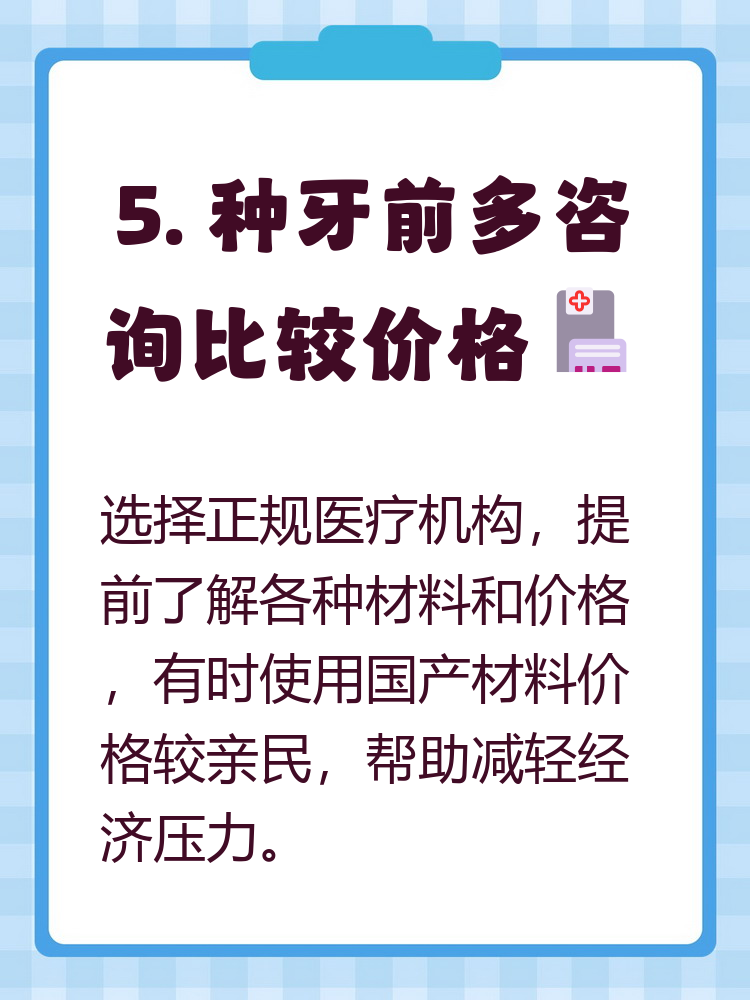 5. 种牙前多咨询比较价格

选择正规医疗机构，提前了解各种材料和价格，有时使用国产材料价格较亲民，帮助减轻经济压力。